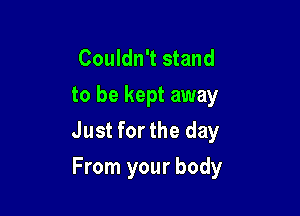 Couldn't stand
to be kept away
Just for the day
From your body